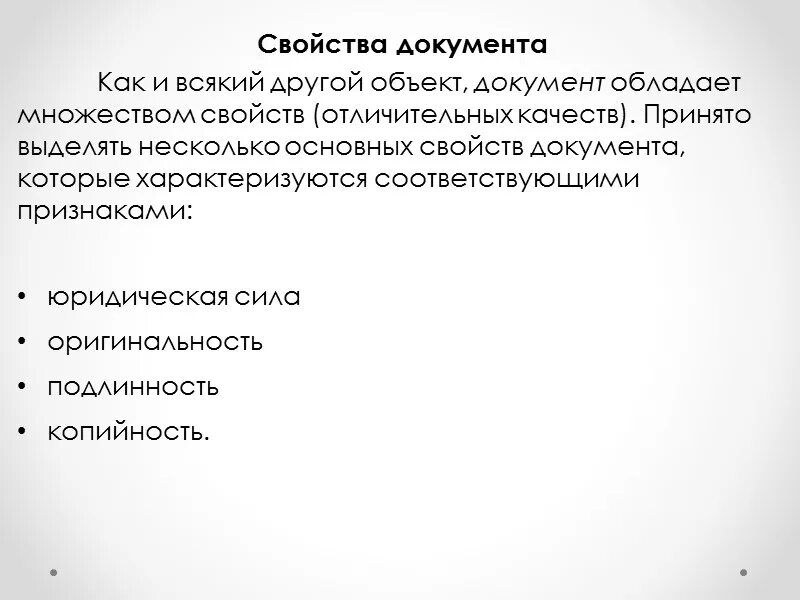 Свойства документа

Как и всякий другой объект, документ обладает множеством свойств (отличительных качеств). Принято выделять несколько основных свойств документа, которые характеризуются соответствующими признаками:

• юридическая сила
• оригинальность
• подлинность
• копийность.